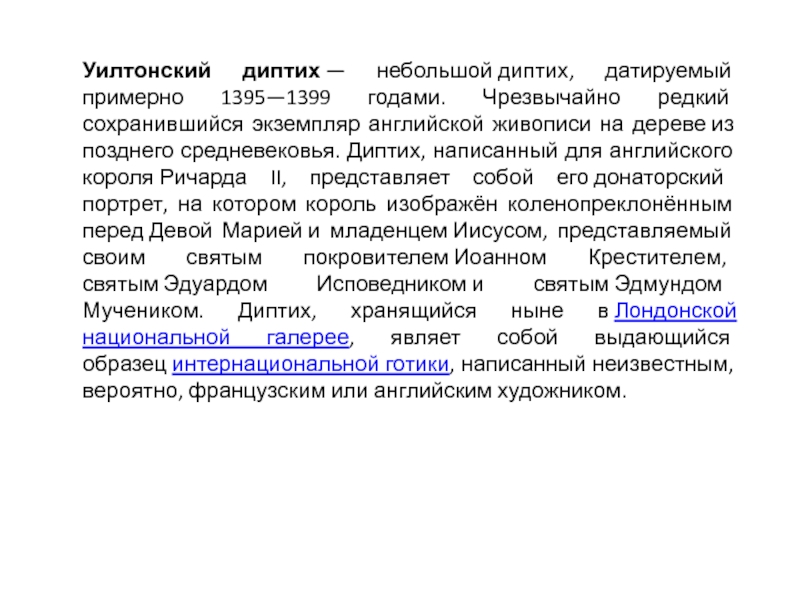 Уилтонский диптих — небольшой диптих, датируемый примерно 1395—1399 годами. Чрезвычайно редкий сохранившийся экземпляр английской живописи на дереве из позднего средневековья. Диптих, написанный для английского короля Ричарда II, представляет собой его донаторский портрет, на котором король изображён коленопреклонённым перед Девой Марией и младенцем Иисусом, представляемый своим святым покровителем Иоанном Крестителем, святым Эдуардом Исповедником и святым Эдмундом Мучеником. Диптих, хранящийся ныне в Лондонской национальной галерее, являет собой выдающийся образец интернациональной готики, написанный неизвестным, вероятно, французским или английским художником.